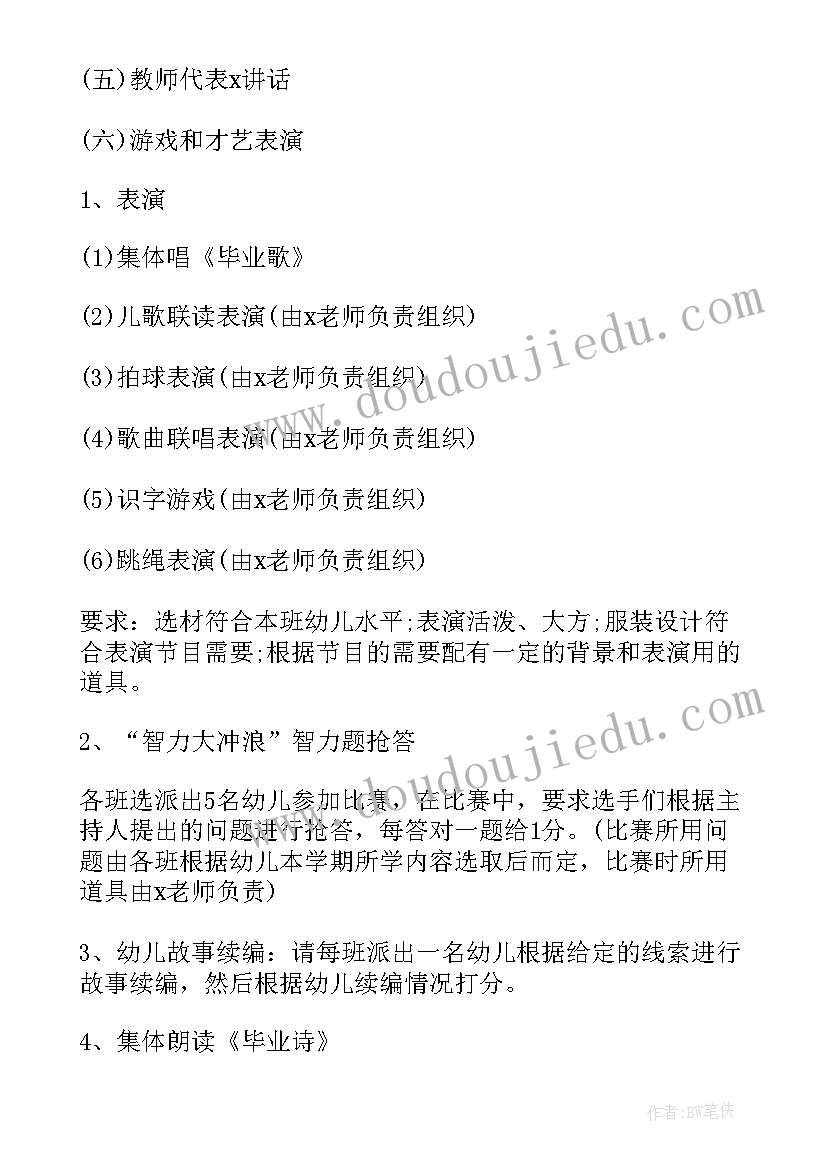 (五)教师代表x讲话

(六)游戏和才艺表演

1、表演

(1)集体唱《毕业歌》

(2)儿歌联读表演(由x老师负责组织)

(3)拍球表演(由x老师负责组织)

(4)歌曲联唱表演(由x老师负责组织)

(5)识字游戏(由x老师负责组织)

(6)跳绳表演(由x老师负责组织)

要求：选材符合本班幼儿水平;表演活泼、大方;服装设计符合表演节目需要;根据节目的需要配有一定的背景和表演用的道具。

2、“智力大冲浪”智力题抢答

各班选派出5名幼儿参加比赛，在比赛中，要求选手们根据主持人提出的问题进行抢答，每答对一题给1分。(比赛所用问题由各班根据幼儿本学期所学内容选取后而定，比赛时所用道具由x老师负责)

3、幼儿故事续编：请每班派出一名幼儿根据给定的线索进行故事续编，然后根据幼儿续编情况打分。

4、集体朗读《毕业诗》

www.doudoujiedu.com

www.doudoujiedu.com

作者:BW笔侠